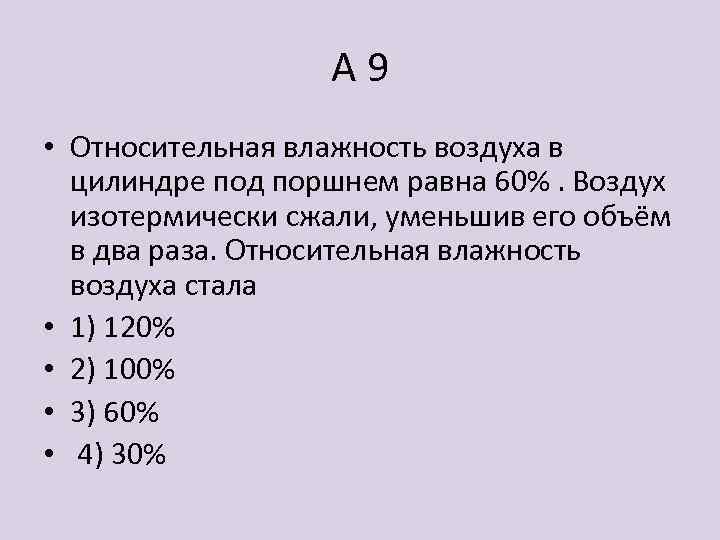 А 9

• Относительная влажность воздуха в цилиндре под поршнем равна 60% . Воздух изотермически сжали, уменьшив его объём в два раза. Относительная влажность воздуха стала
• 1) 120%
• 2) 100%
• 3) 60%
• 4) 30%